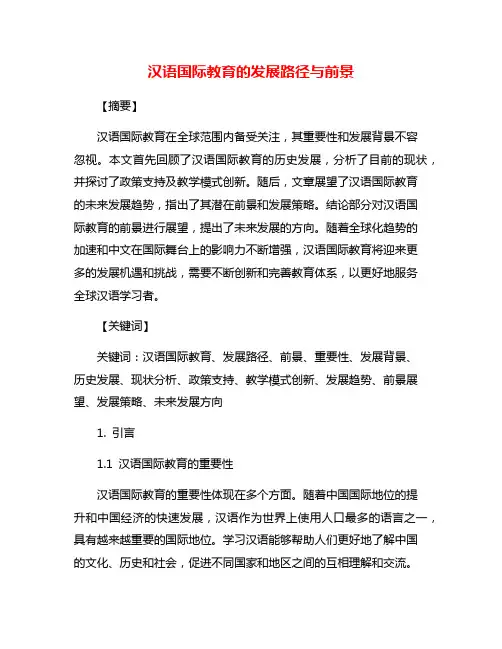 汉语国际教育的发展路径与前景

【摘要】

汉语国际教育在全球范围内备受关注，其重要性和发展背景不容忽视。本文首先回顾了汉语国际教育的历史发展，分析了目前的现状，并探讨了政策支持及教学模式创新。随后，文章展望了汉语国际教育的未来发展趋势，指出了其潜在前景和发展策略。结论部分对汉语国际教育的前景进行展望，提出了未来发展的方向。随着全球化趋势的加速和中文在国际舞台上的影响力不断增强，汉语国际教育将迎来更多的发展机遇和挑战，需要不断创新和完善教育体系，以更好地服务全球汉语学习者。

【关键词】

关键词：汉语国际教育、发展路径、前景、重要性、发展背景、历史发展、现状分析、政策支持、教学模式创新、发展趋势、前景展望、发展策略、未来发展方向

1. 引言

1.1 汉语国际教育的重要性

汉语国际教育的重要性体现在多个方面。随着中国国际地位的提升和中国经济的快速发展，汉语作为世界上使用人口最多的语言之一，具有越来越重要的国际地位。学习汉语能够帮助人们更好地了解中国的文化、历史和社会，促进不同国家和地区之间的互相理解和交流。